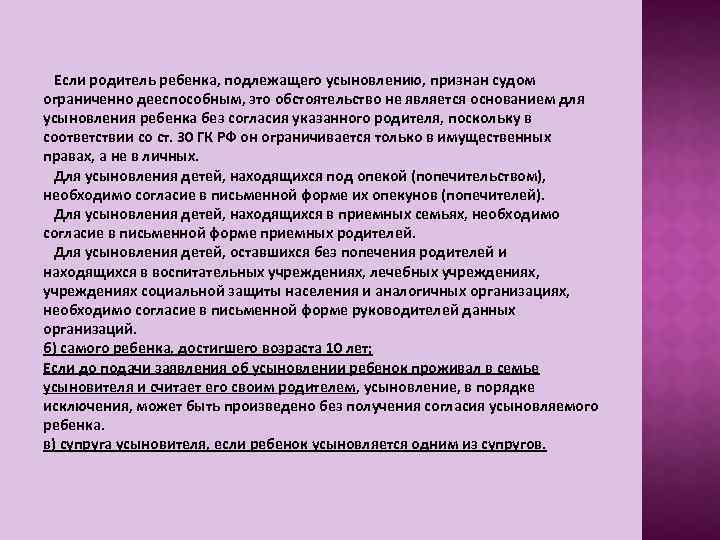 Если родитель ребенка, подлежащего усыновлению, признан судом ограниченно дееспособным, это обстоятельство не является основанием для усыновления ребенка без согласия указанного родителя, поскольку в соответствии со ст. 30 ГК РФ он ограничивается только в имущественных правах, а не в личных.

Для усыновления детей, находящихся под опекой (попечительством), необходимо согласие в письменной форме их опекунов (попечителей).

Для усыновления детей, находящихся в приемных семьях, необходимо согласие в письменной форме приемных родителей.

Для усыновления детей, оставшихся без попечения родителей и находящихся в воспитательных учреждениях, лечебных учреждениях, учреждениях социальной защиты населения и аналогичных организациях, необходимо согласие в письменной форме руководителей данных организаций.

б) самого ребенка, достигшего возраста 10 лет;

Если до подачи заявления об усыновлении ребенок проживал в семье усыновителя и считает его своим родителем, усыновление, в порядке исключения, может быть произведено без получения согласия усыновляемого ребенка.

в) супруга усыновителя, если ребенок усыновляется одним из супругов.